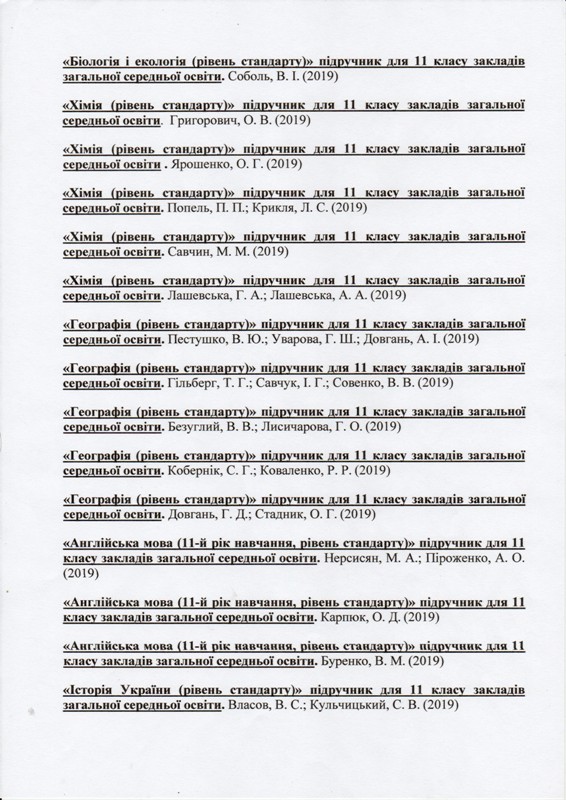 «Біологія і екологія (рівень стандарту)» підручник для 11 класу закладів загальної середньої освіти. Соболь, В. І. (2019)

«Хімія (рівень стандарту)» підручник для 11 класу закладів загальної середньої освіти. Григорович, О. В. (2019)

«Хімія (рівень стандарту)» підручник для 11 класу закладів загальної середньої освіти . Ярошенко, О. Г. (2019)

«Хімія (рівень стандарту)» підручник для 11 класу закладів загальної середньої освіти. Попель, П. П.; Крикля, Л. С. (2019)

«Хімія (рівень стандарту)» підручник для 11 класу закладів загальної середньої освіти. Савчин, М. М. (2019)

«Хімія (рівень стандарту)» підручник для 11 класу закладів загальної середньої освіти. Лашевська, Г. А.; Лашевська, А. А. (2019)

«Географія (рівень стандарту)» підручник для 11 класу закладів загальної середньої освіти. Пестушко, В. Ю.; Уварова, Г. Ш.; Довгань, А. І. (2019)

«Географія (рівень стандарту)» підручник для 11 класу закладів загальної середньої освіти. Гільберг, Т. Г.; Савчук, І. Г.; Совенко, В. В. (2019)

«Географія (рівень стандарту)» підручник для 11 класу закладів загальної середньої освіти. Безуглий, В. В.; Лисичарова, Г. О. (2019)

«Географія (рівень стандарту)» підручник для 11 класу закладів загальної середньої освіти. Кобернік, С. Г.; Коваленко, Р. Р. (2019)

«Географія (рівень стандарту)» підручник для 11 класу закладів загальної середньої освіти. Довгань, Г. Д.; Стадник, О. Г. (2019)

«Англійська мова (11-й рік навчання, рівень стандарту)» підручник для 11 класу закладів загальної середньої освіти. Нерсисян, М. А.; Піроженко, А. О. (2019)

«Англійська мова (11-й рік навчання, рівень стандарту)» підручник для 11 класу закладів загальної середньої освіти. Карпюк, О. Д. (2019)

«Англійська мова (11-й рік навчання, рівень стандарту)» підручник для 11 класу закладів загальної середньої освіти. Буренко, В. М. (2019)

«Історія України (рівень стандарту)» підручник для 11 класу закладів загальної середньої освіти. Власов, В. С.; Кульчицький, С. В. (2019)